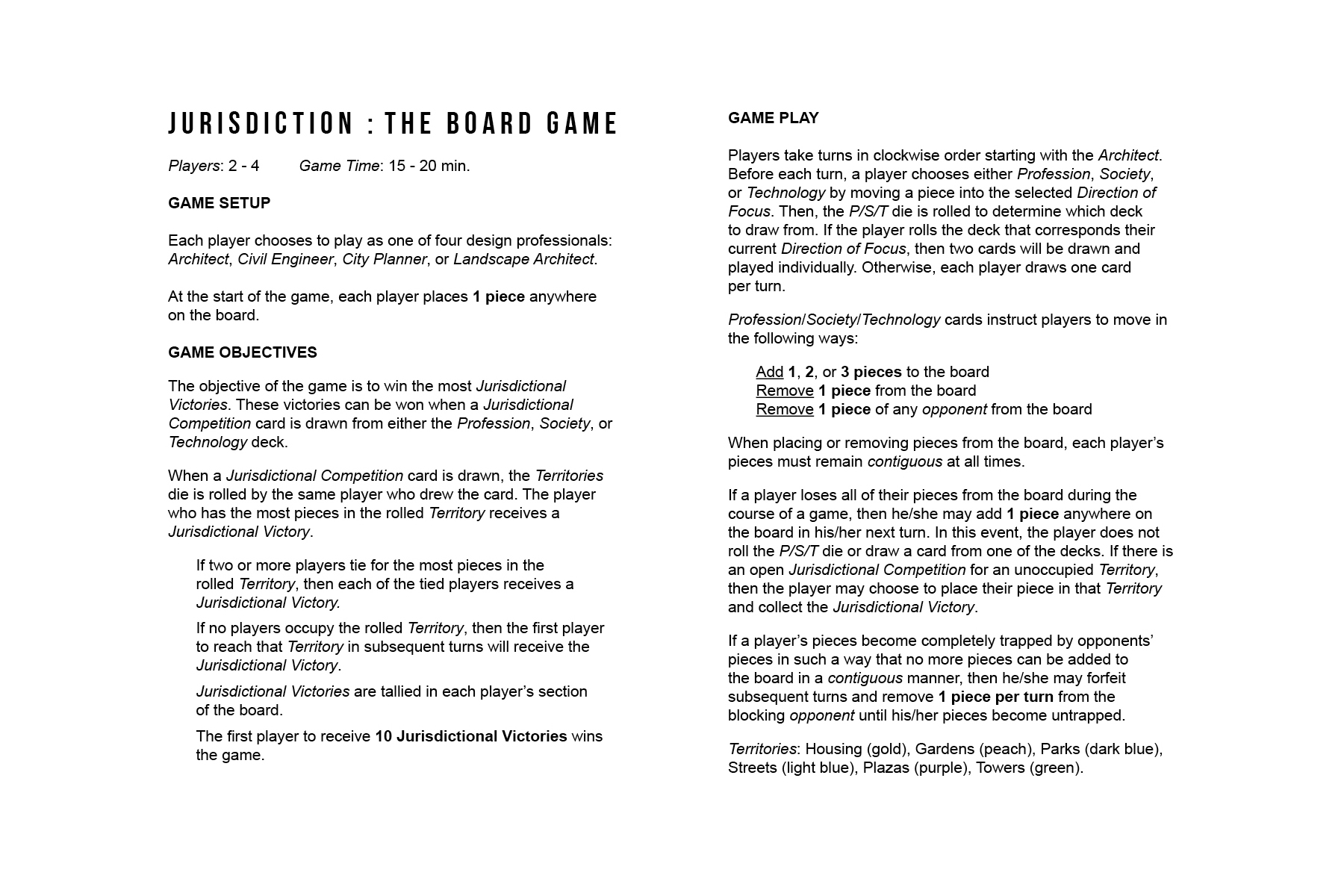 JURISDICTION : THE BOARD GAME

Players: 2 - 4    Game Time: 15 - 20 min.

GAME SETUP

Each player chooses to play as one of four design professionals: Architect, Civil Engineer, City Planner, or Landscape Architect.

At the start of the game, each player places 1 piece anywhere on the board.

GAME OBJECTIVES

The objective of the game is to win the most Jurisdictional Victories. These victories can be won when a Jurisdictional Competition card is drawn from either the Profession, Society, or Technology deck.

When a Jurisdictional Competition card is drawn, the Territories die is rolled by the same player who drew the card. The player who has the most pieces in the rolled Territory receives a Jurisdictional Victory.

If two or more players tie for the most pieces in the rolled Territory, then each of the tied players receives a Jurisdictional Victory.

If no players occupy the rolled Territory, then the first player to reach that Territory in subsequent turns will receive the Jurisdictional Victory.

Jurisdictional Victories are tallied in each player's section of the board.

The first player to receive 10 Jurisdictional Victories wins the game.

GAME PLAY

Players take turns in clockwise order starting with the Architect. Before each turn, a player chooses either Profession, Society, or Technology by moving a piece into the selected Direction of Focus. Then, the P/S/T die is rolled to determine which deck to draw from. If the player rolls the deck that corresponds their current Direction of Focus, then two cards will be drawn and played individually. Otherwise, each player draws one card per turn.

Profession/Society/Technology cards instruct players to move in the following ways:

Add 1, 2, or 3 pieces to the board
Remove 1 piece from the board
Remove 1 piece of any opponent from the board

When placing or removing pieces from the board, each player's pieces must remain contiguous at all times.

If a player loses all of their pieces from the board during the course of a game, then he/she may add 1 piece anywhere on the board in his/her next turn. In this event, the player does not roll the P/S/T die or draw a card from one of the decks. If there is an open Jurisdictional Competition for an unoccupied Territory, then the player may choose to place their piece in that Territory and collect the Jurisdictional Victory.

If a player's pieces become completely trapped by opponents' pieces in such a way that no more pieces can be added to the board in a contiguous manner, then he/she may forfeit subsequent turns and remove 1 piece per turn from the blocking opponent until his/her pieces become untrapped.

Territories: Housing (gold), Gardens (peach), Parks (dark blue), Streets (light blue), Plazas (purple), Towers (green).